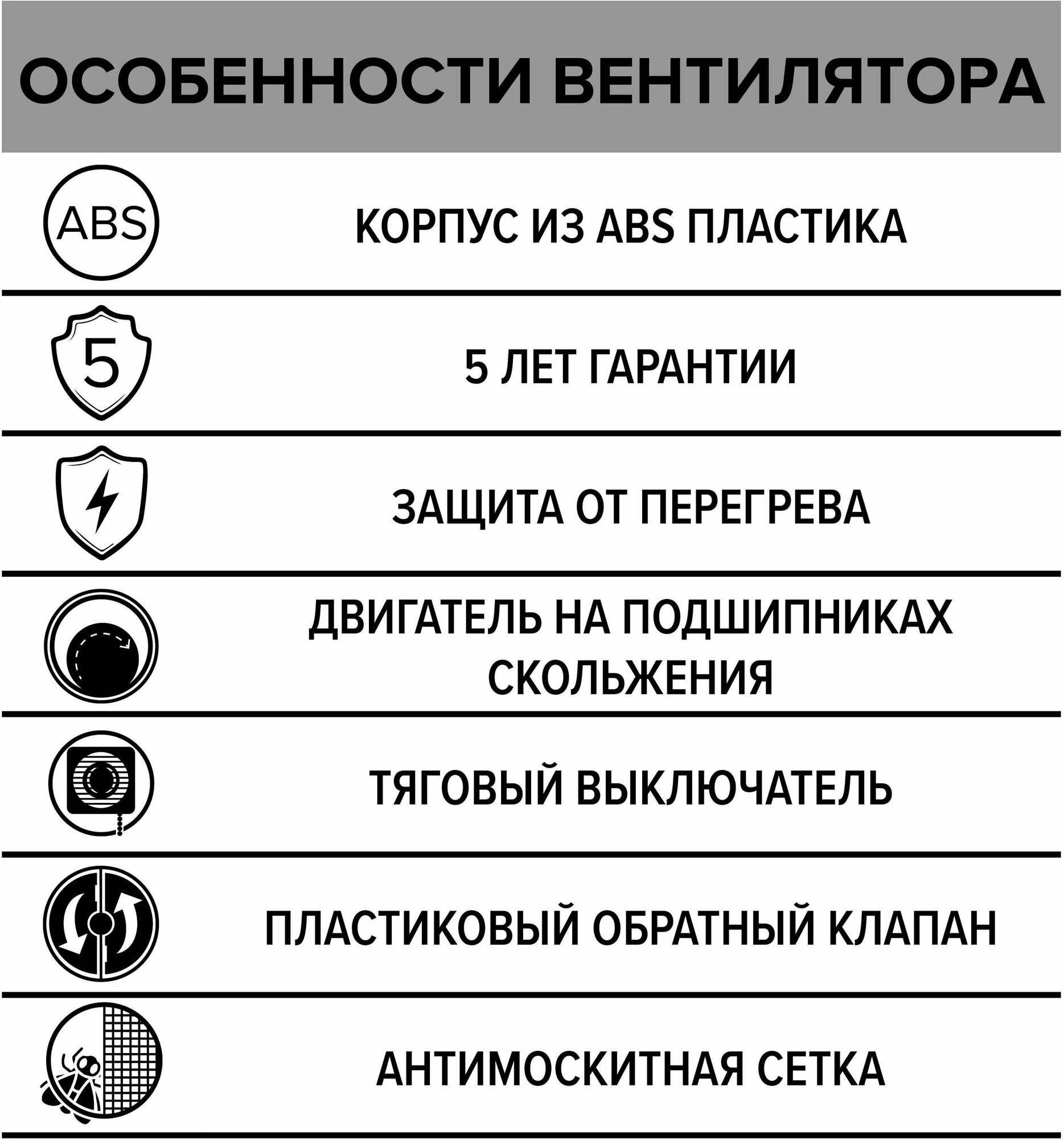 ОСОБЕННОСТИ ВЕНТИЛЯТОРА

ABS

КОРПУС ИЗ ABS ПЛАСТИКА

5

5 ЛЕТ ГАРАНТИИ

ЗАЩИТА ОТ ПЕРЕГРЕВА

ДВИГАТЕЛЬ НА ПОДШИПНИКАХ СКОЛЬЖЕНИЯ

ТЯГОВЫЙ ВЫКЛЮЧАТЕЛЬ

ПЛАСТИКОВЫЙ ОБРАТНЫЙ КЛАПАН

АНТИМОСКИТНАЯ СЕТКА